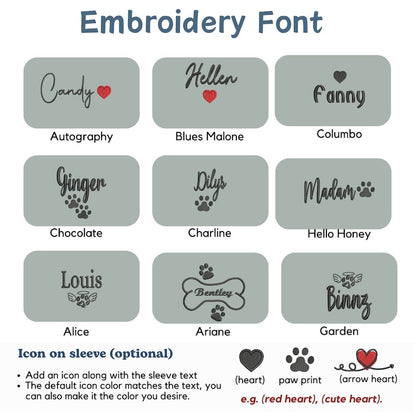 Embroidery Font

Candy

Autography

Hellen

Blues Malone

Fanny

Columbo

Ginger

Chocolate

Dilys

Charline

Madam

Hello Honey

Louis

Alice

Bentley

Ariane

Binnz

Garden

Icon on sleeve (optional)

• Add an icon along with the sleeve text
• The default icon color matches the text, you can also make it the color you desire.

(heart) paw print (arrow heart)

e.g. (red heart), (cute heart).